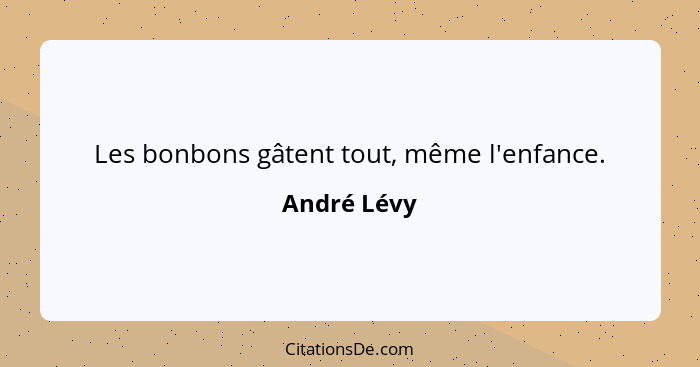 Les bonbons gâtent tout, même l'enfance.

André Lévy

CitationsDe.com